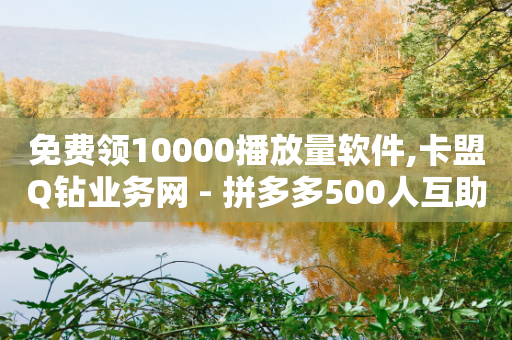 免费领10000播放量软件,卡盟Q钻业务网 - 拼多多500人互助